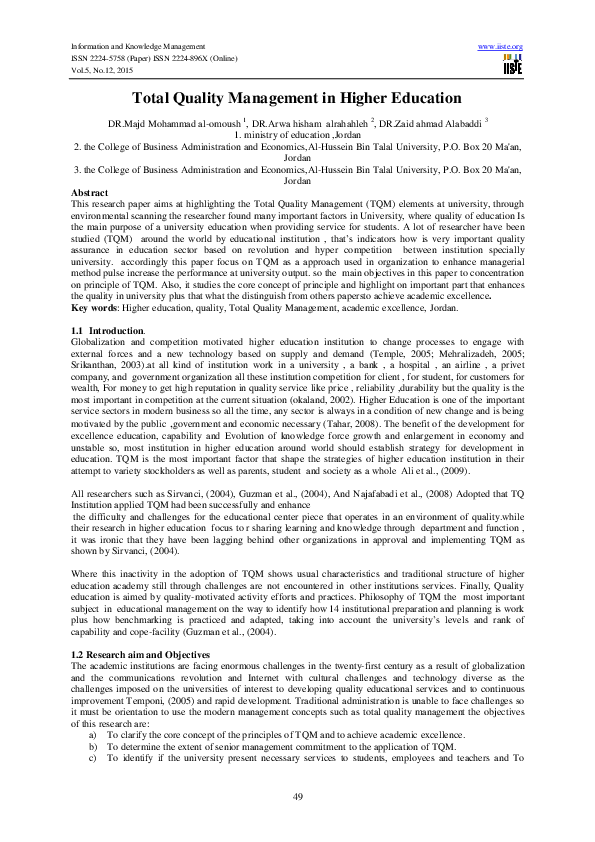 Information and Knowledge Management
ISSN 2224-5758 (Paper) ISSN 2224-896X (Online)
Vol.5, No.12, 2015

www.iiste.org
IISTE

Total Quality Management in Higher Education

DR.Majd Mohammad al-omoush $^1$, DR.Arwa hisham alrahahleh $^2$, DR.Zaid ahmad Alabaddi $^3$
1. ministry of education ,Jordan
2. the College of Business Administration and Economics,Al-Hussein Bin Talal University, P.O. Box 20 Ma'an, Jordan
3. the College of Business Administration and Economics,Al-Hussein Bin Talal University, P.O. Box 20 Ma'an, Jordan

Abstract
This research paper aims at highlighting the Total Quality Management (TQM) elements at university, through environmental scanning the researcher found many important factors in University, where quality of education Is the main purpose of a university education when providing service for students. A lot of researcher have been studied (TQM) around the world by educational institution , that's indicators how is very important quality assurance in education sector based on revolution and hyper competition between institution specially university. accordingly this paper focus on TQM as a approach used in organization to enhance managerial method pulse increase the performance at university output. so the main objectives in this paper to concentration on principle of TQM. Also, it studies the core concept of principle and highlight on important part that enhances the quality in university plus that what the distinguish from others papersto achieve academic excellence.
Key words: Higher education, quality, Total Quality Management, academic excellence, Jordan.

1.1 Introduction.
Globalization and competition motivated higher education institution to change processes to engage with external forces and a new technology based on supply and demand (Temple, 2005; Mehralizadeh, 2005; Srikanthan, 2003).at all kind of institution work in a university , a bank , a hospital , an airline , a privet company, and government organization all these institution competition for client , for student, for customers for wealth, For money to get high reputation in quality service like price , reliability ,durability but the quality is the most important in competition at the current situation (okaland, 2002). Higher Education is one of the important service sectors in modern business so all the time, any sector is always in a condition of new change and is being motivated by the public ,government and economic necessary (Tahar, 2008). The benefit of the development for excellence education, capability and Evolution of knowledge force growth and enlargement in economy and unstable so, most institution in higher education around world should establish strategy for development in education. TQM is the most important factor that shape the strategies of higher education institution in their attempt to variety stockholders as well as parents, student and society as a whole Ali et al., (2009).

All researchers such as Sirvanci, (2004), Guzman et al., (2004), And Najafabadi et al., (2008) Adopted that TQ Institution applied TQM had been successfully and enhance
the difficulty and challenges for the educational center piece that operates in an environment of quality.while their research in higher education focus to r sharing learning and knowledge through department and function , it was ironic that they have been lagging behind other organizations in approval and implementing TQM as shown by Sirvanci, (2004).

Where this inactivity in the adoption of TQM shows usual characteristics and traditional structure of higher education academy still through challenges are not encountered in other institutions services. Finally, Quality education is aimed by quality-motivated activity efforts and practices. Philosophy of TQM the most important subject in educational management on the way to identify how 14 institutional preparation and planning is work plus how benchmarking is practiced and adapted, taking into account the university's levels and rank of capability and cope-facility (Guzman et al., (2004).

1.2 Research aim and Objectives
The academic institutions are facing enormous challenges in the twenty-first century as a result of globalization and the communications revolution and Internet with cultural challenges and technology diverse as the challenges imposed on the universities of interest to developing quality educational services and to continuous improvement Temponi, (2005) and rapid development. Traditional administration is unable to face challenges so it must be orientation to use the modern management concepts such as total quality management the objectives of this research are:
a) To clarify the core concept of the principles of TQM and to achieve academic excellence.
b) To determine the extent of senior management commitment to the application of TQM.
c) To identify if the university present necessary services to students, employees and teachers and To

49